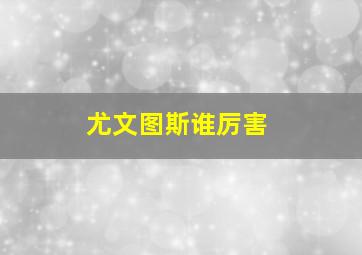 尤文图斯谁厉害